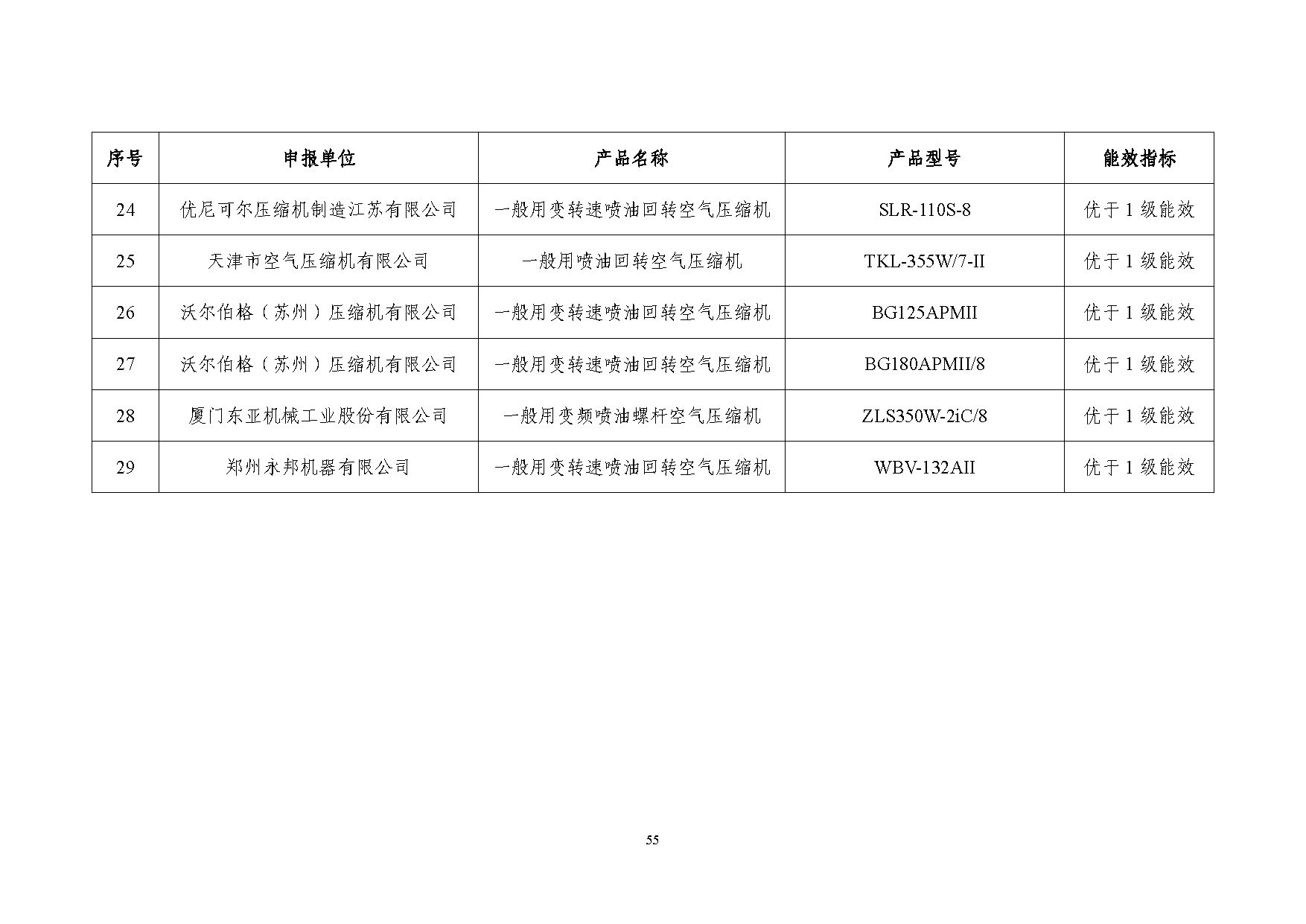 | 序号 | 申报单位 | 产品名称 | 产品型号 | 能效指标 |
|---|---|---|---|---|
| 24 | 优尼可尔压缩机制造江苏有限公司 | 一般用变转速喷油回转空气压缩机 | SLR-110S-8 | 优于 1 级能效 |
| 25 | 天津市空气压缩机有限公司 | 一般用喷油回转空气压缩机 | TKL-355W/7-II | 优于 1 级能效 |
| 26 | 沃尔伯格（苏州）压缩机有限公司 | 一般用变转速喷油回转空气压缩机 | BG125APMII | 优于 1 级能效 |
| 27 | 沃尔伯格（苏州）压缩机有限公司 | 一般用变转速喷油回转空气压缩机 | BG180APMII/8 | 优于 1 级能效 |
| 28 | 厦门东亚机械工业股份有限公司 | 一般用变频喷油螺杆空气压缩机 | ZLS350W-2iC/8 | 优于 1 级能效 |
| 29 | 郑州永邦机器有限公司 | 一般用变转速喷油回转空气压缩机 | WBV-132AII | 优于 1 级能效 |

55